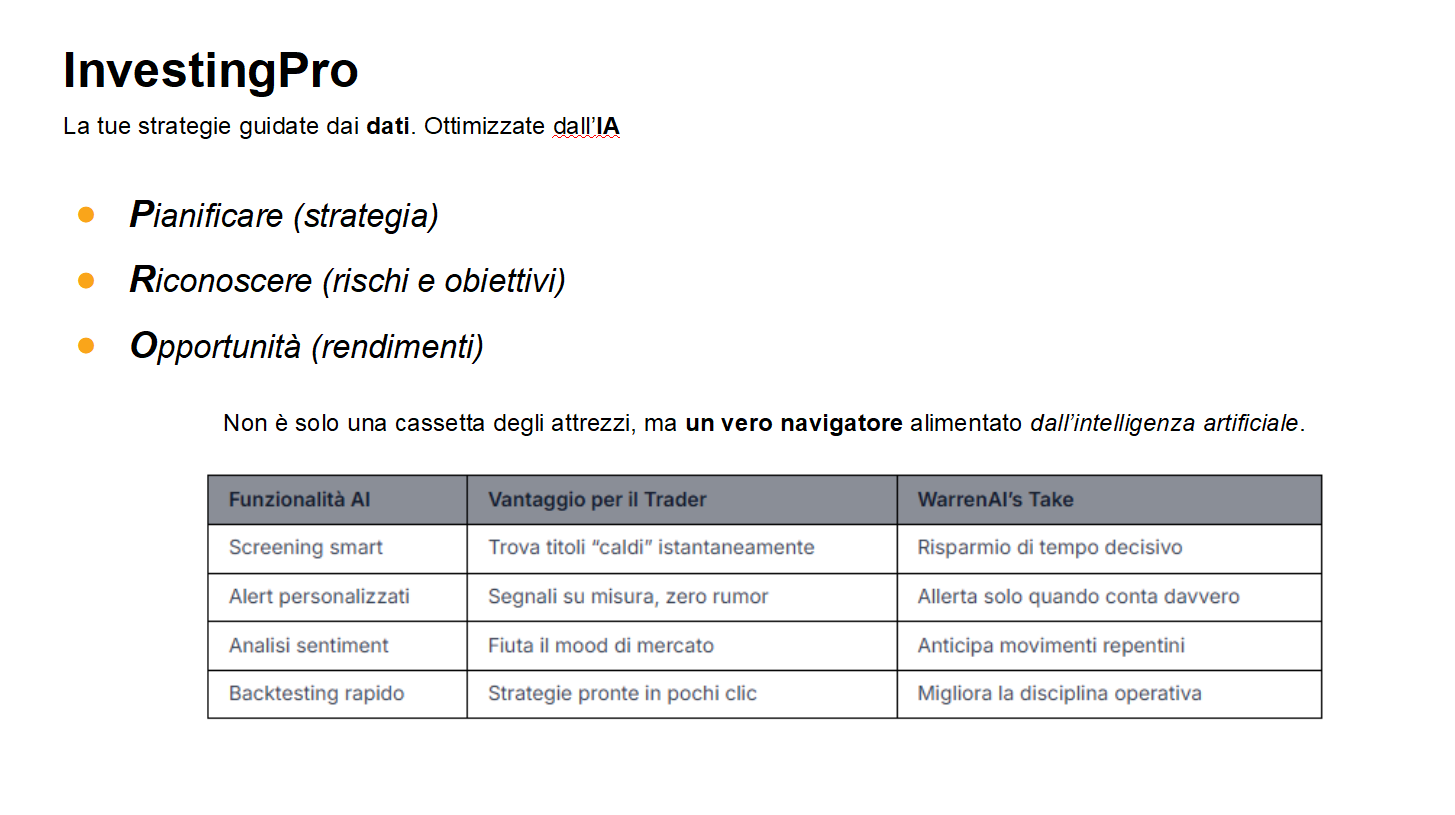 InvestingPro

La tue strategie guidate dai dati. Ottimizzate dall'IA

- Pianificare (strategia)
- Riconoscere (rischi e obiettivi)
- Opportunità (rendimenti)

Non è solo una cassetta degli attrezzi, ma un vero navigatore alimentato dall'intelligenza artificiale.

| Funzionalità AI | Vantaggio per il Trader | WarrenAI's Take |
|---|---|---|
| Screening smart | Trova titoli "caldi" istantaneamente | Risparmio di tempo decisivo |
| Alert personalizzati | Segnali su misura, zero rumor | Allerta solo quando conta davvero |
| Analisi sentiment | Fiuta il mood di mercato | Anticipa movimenti repentini |
| Backtesting rapido | Strategie pronte in pochi clic | Migliora la disciplina operativa |